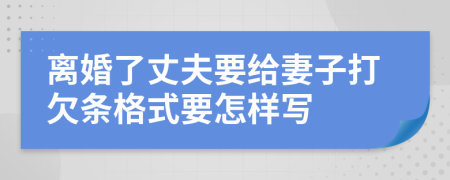 离婚了丈夫要给妻子打欠条格式要怎样写